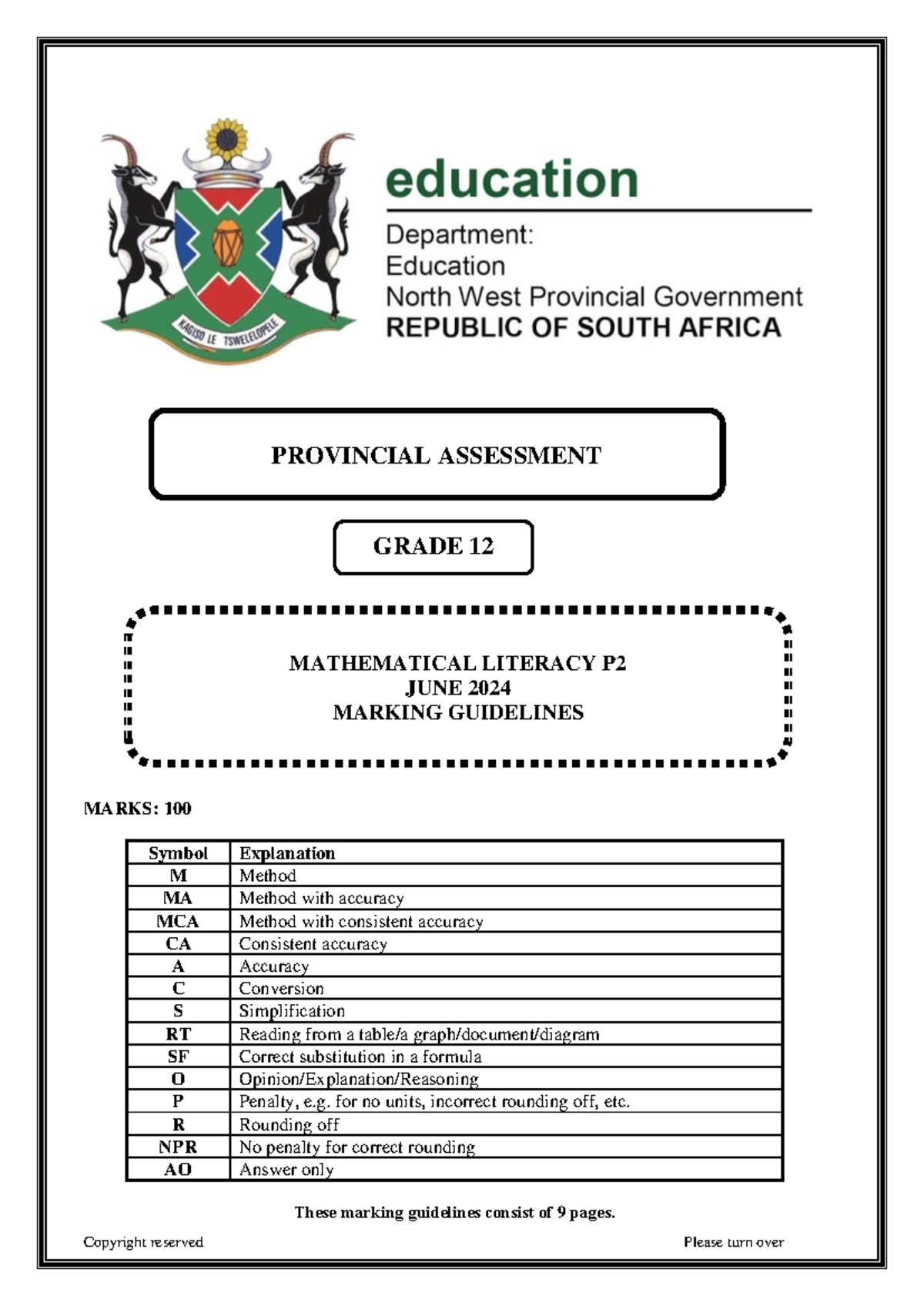 KAGISO LE TSWELELOPELE

education

Department:
Education
North West Provincial Government
REPUBLIC OF SOUTH AFRICA

PROVINCIAL ASSESSMENT

GRADE 12

MATHEMATICAL LITERACY P2
JUNE 2024
MARKING GUIDELINES

MARKS: 100

| Symbol | Explanation |
|---|---|
| M | Method |
| MA | Method with accuracy |
| MCA | Method with consistent accuracy |
| CA | Consistent accuracy |
| A | Accuracy |
| C | Conversion |
| S | Simplification |
| RT | Reading from a table/a graph/document/diagram |
| SF | Correct substitution in a formula |
| O | Opinion/Explanation/Reasoning |
| P | Penalty, e.g. for no units, incorrect rounding off, etc. |
| R | Rounding off |
| NPR | No penalty for correct rounding |
| AO | Answer only |

These marking guidelines consist of 9 pages.

Copyright reserved

Please turn over